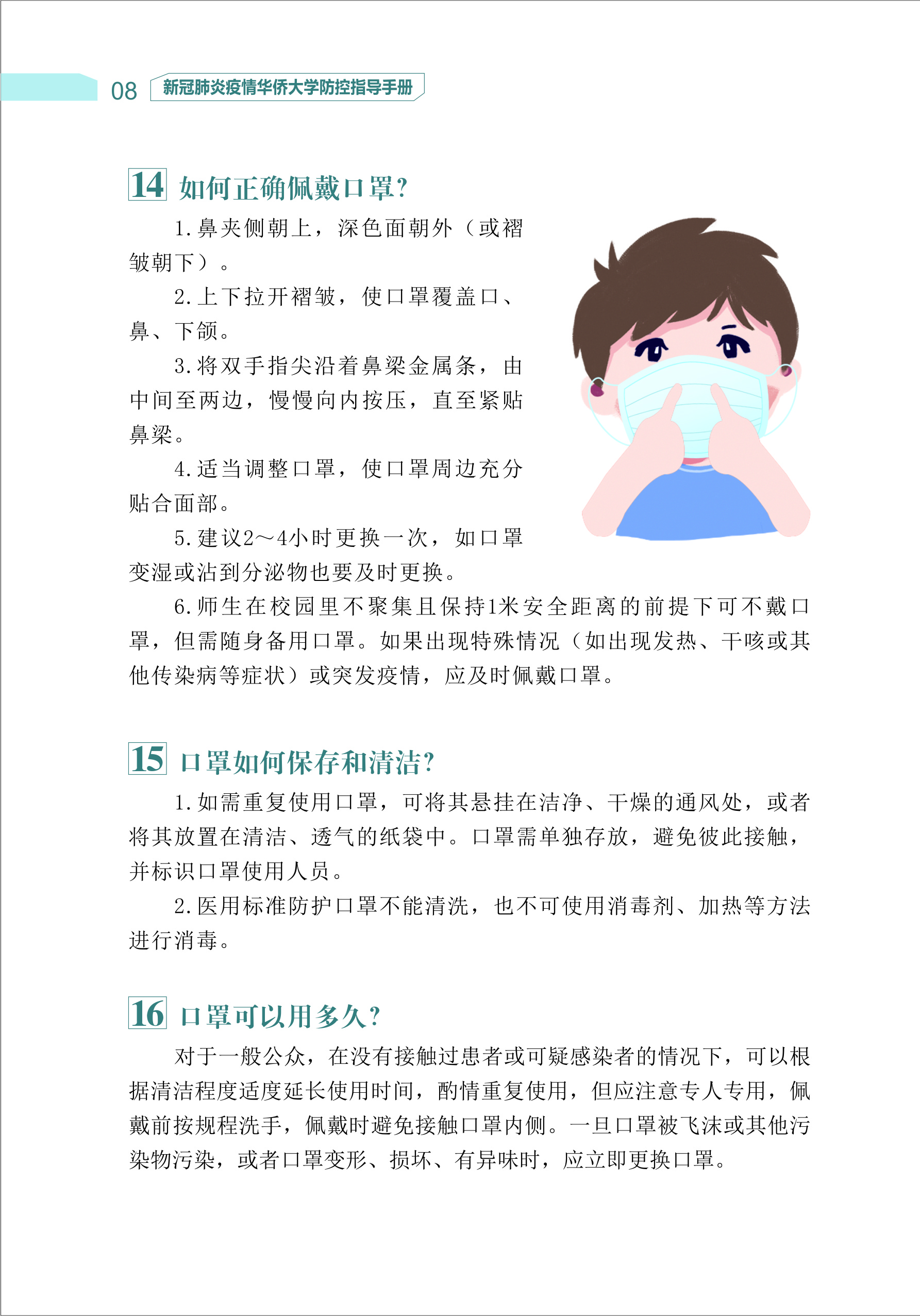 08 新冠肺炎疫情华侨大学防控指导手册

14 如何正确佩戴口罩?

1.鼻夹侧朝上，深色面朝外（或褶皱朝下）。

2.上下拉开褶皱，使口罩覆盖口、鼻、下颌。

3.将双手指尖沿着鼻梁金属条，由中间至两边，慢慢向内按压，直至紧贴鼻梁。

4.适当调整口罩，使口罩周边充分贴合面部。

5.建议2～4小时更换一次，如口罩变湿或沾到分泌物也要及时更换。

6.师生在校园里不聚集且保持1米安全距离的前提下可不戴口罩，但需随身备用口罩。如果出现特殊情况（如出现发热、干咳或其他传染病等症状）或突发疫情，应及时佩戴口罩。

15 口罩如何保存和清洁?

1.如需重复使用口罩，可将其悬挂在洁净、干燥的通风处，或者将其放置在清洁、透气的纸袋中。口罩需单独存放，避免彼此接触，并标识口罩使用人员。

2.医用标准防护口罩不能清洗，也不可使用消毒剂、加热等方法进行消毒。

16 口罩可以用多久?

对于一般公众，在没有接触过患者或可疑感染者的情况下，可以根据清洁程度适度延长使用时间，酌情重复使用，但应注意专人专用，佩戴前按规程洗手，佩戴时避免接触口罩内侧。一旦口罩被飞沫或其他污染物污染，或者口罩变形、损坏、有异味时，应立即更换口罩。